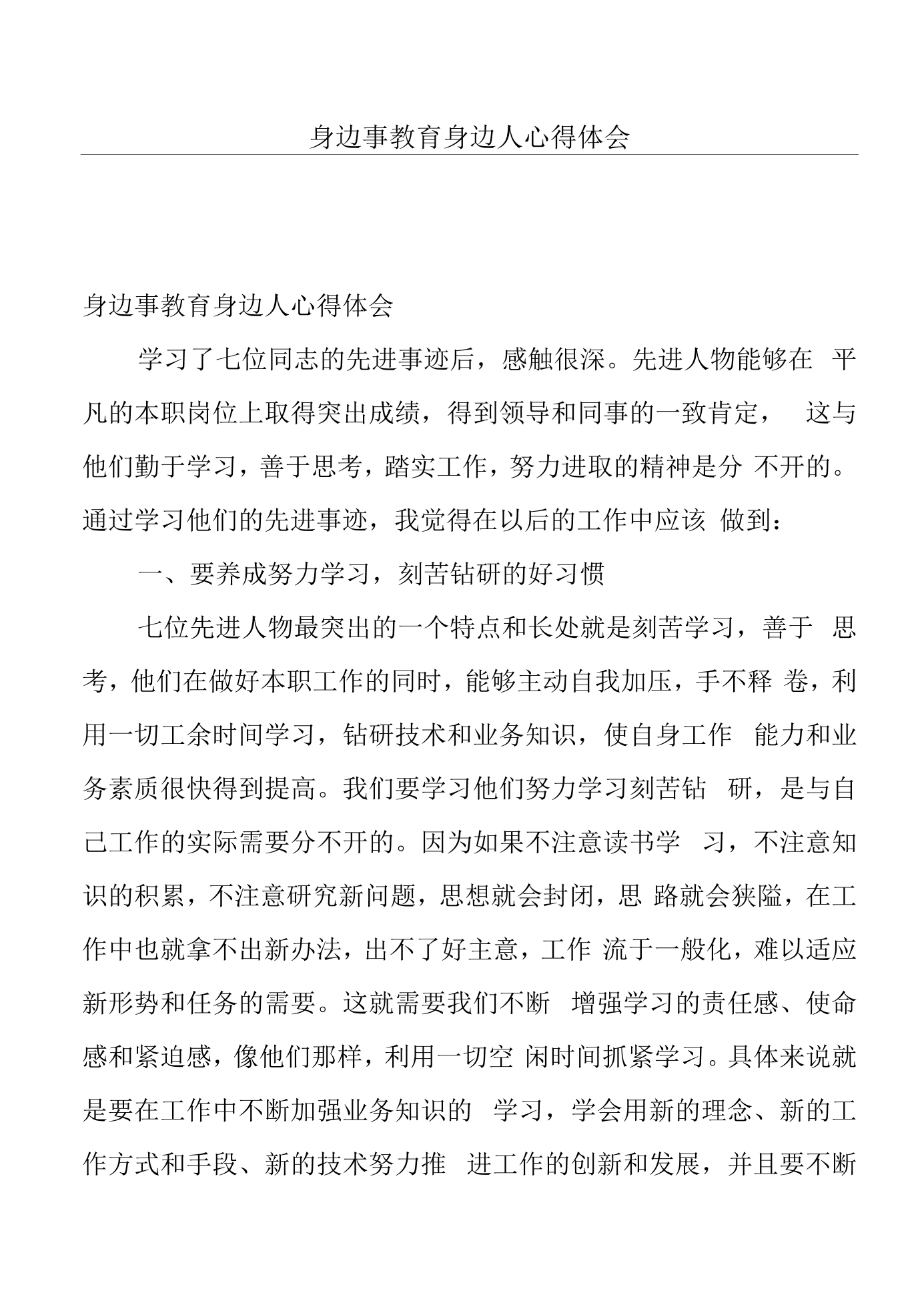 身边事教育身边人心得体会

身边事教育身边人心得体会

学习了七位同志的先进事迹后，感触很深。先进人物能够在平凡的本职岗位上取得突出成绩，得到领导和同事的一致肯定，这与他们勤于学习，善于思考，踏实工作，努力进取的精神是分不开的。通过学习他们的先进事迹，我觉得在以后的工作中应该做到：

一、要养成努力学习，刻苦钻研的好习惯

七位先进人物最突出的一个特点和长处就是刻苦学习，善于思考，他们在做好本职工作的同时，能够主动自我加压，手不释卷，利用一切工余时间学习，钻研技术和业务知识，使自身工作能力和业务素质很快得到提高。我们要学习他们努力学习刻苦钻研，是与自己工作的实际需要分不开的。因为如果不注意读书学习，不注意知识的积累，不注意研究新问题，思想就会封闭，思路就会狭隘，在工作中也就拿不出新办法，出不了好主意，工作流于一般化，难以适应新形势和任务的需要。这就需要我们不断增强学习的责任感、使命感和紧迫感，像他们那样，利用一切空闲时间抓紧学习。具体来说就是要在工作中不断加强业务知识的学习，学会用新的理念、新的工作方式和手段、新的技术努力推进工作的创新和发展，并且要不断